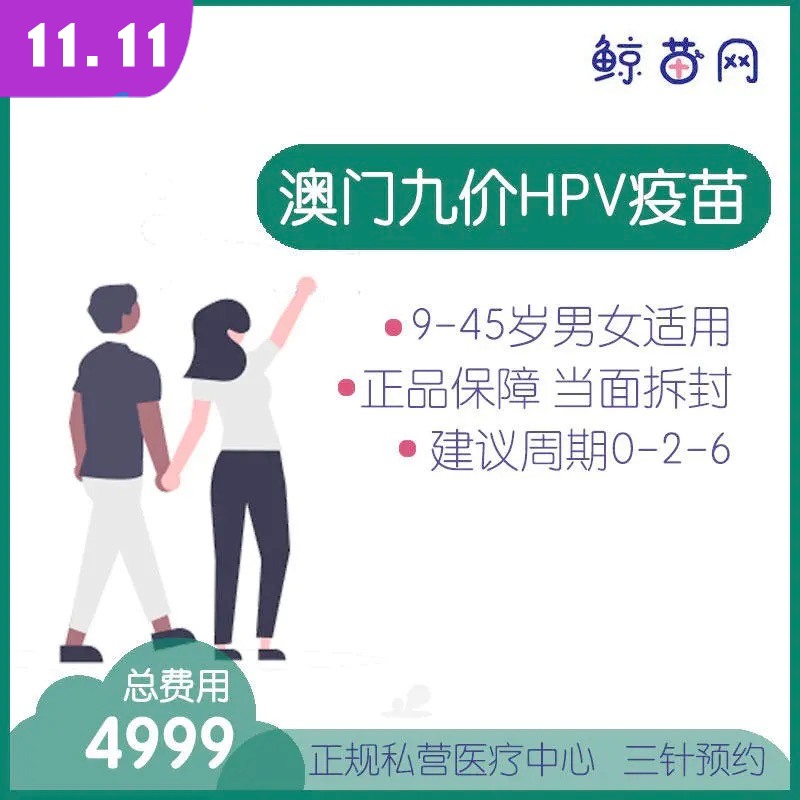 11.11

鲸苗网

澳门九价HPV疫苗

9-45岁男女适用
正品保障 当面拆封
建议周期0-2-6

总费用
4999

正规私营医疗中心 三针预约